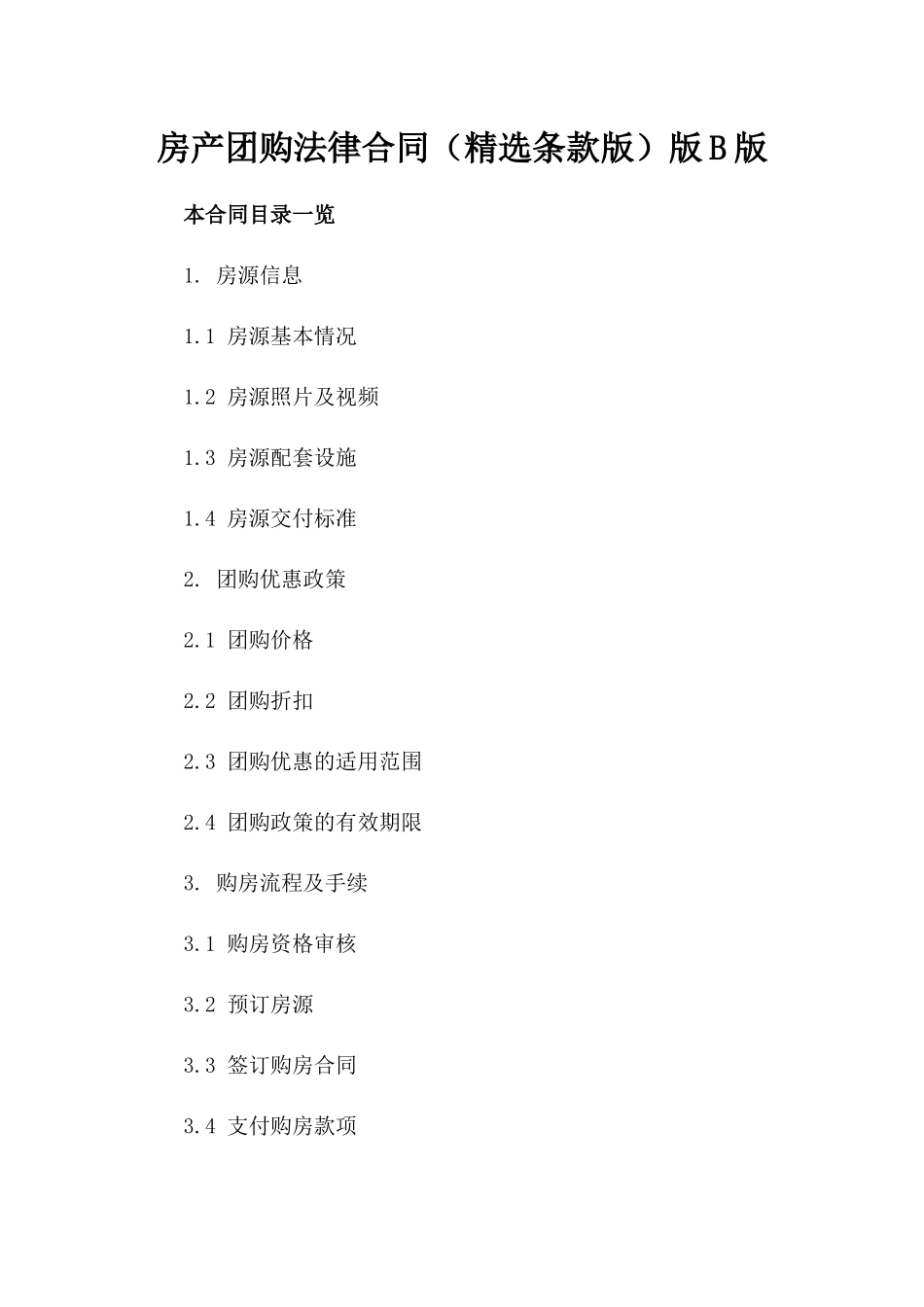 房产团购法律合同（精选条款版）版B版

本合同目录一览

1. 房源信息

1.1 房源基本情况

1.2 房源照片及视频

1.3 房源配套设施

1.4 房源交付标准

2. 团购优惠政策

2.1 团购价格

2.2 团购折扣

2.3 团购优惠的适用范围

2.4 团购政策的有效期限

3. 购房流程及手续

3.1 购房资格审核

3.2 预订房源

3.3 签订购房合同

3.4 支付购房款项